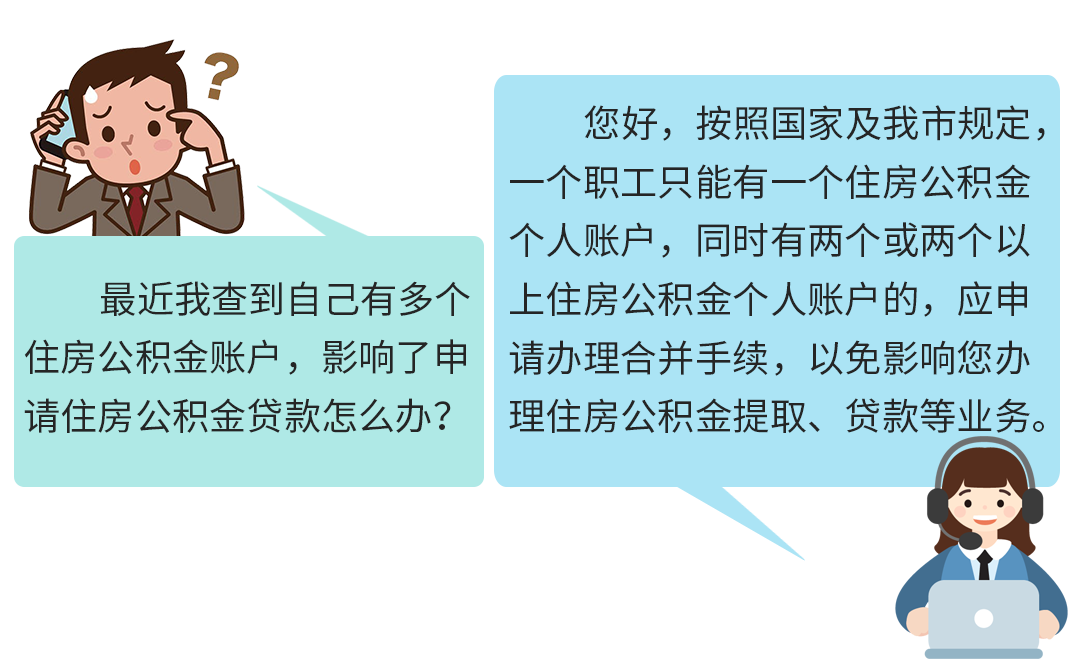 ?

最近我查到自己有多个住房公积金账户，影响了申请住房公积金贷款怎么办？

您好，按照国家及我市规定，一个职工只能有一个住房公积金个人账户，同时有两个或两个以上住房公积金个人账户的，应申请办理合并手续，以免影响您办理住房公积金提取、贷款等业务。